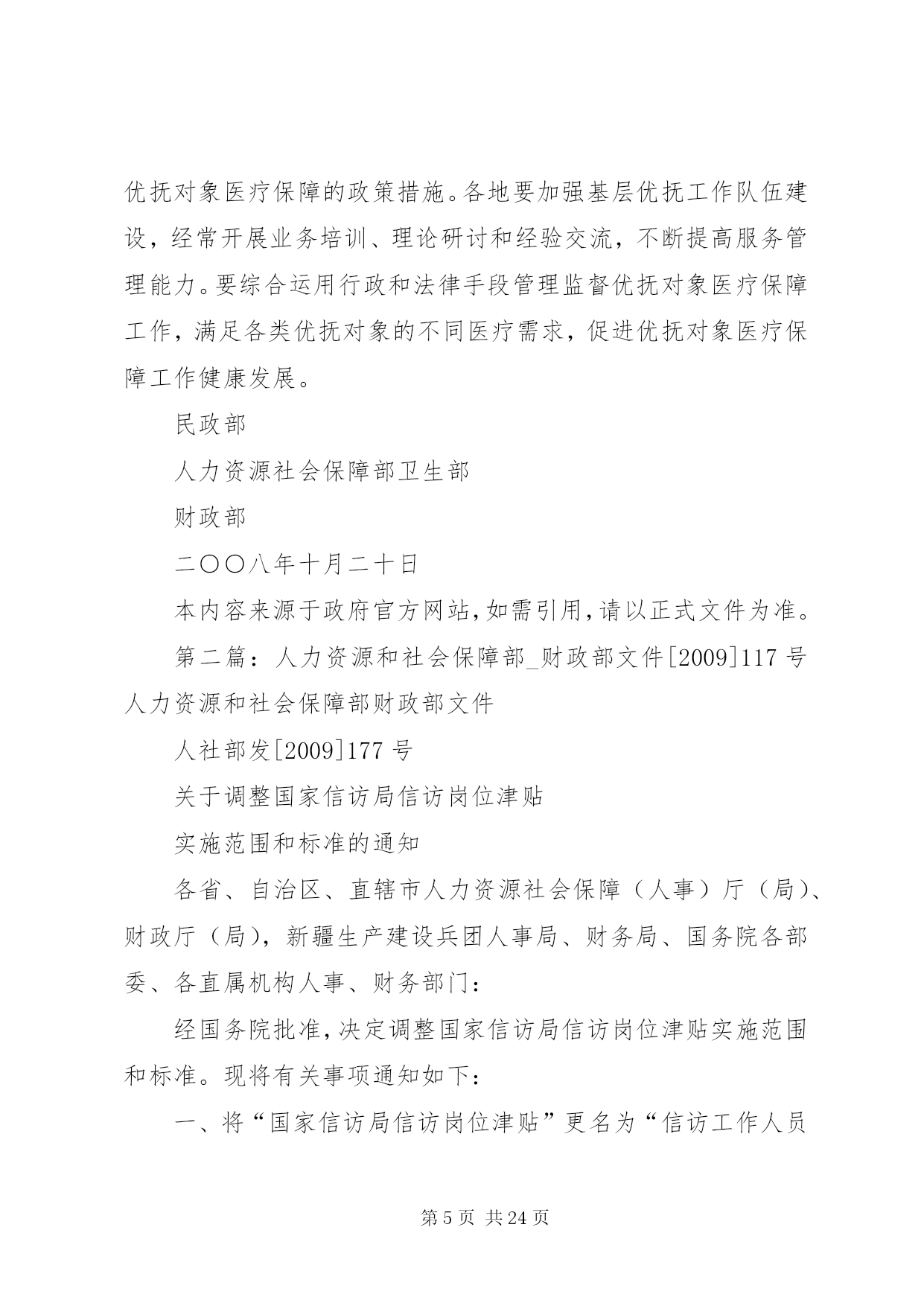 优抚对象医疗保障的政策措施。各地要加强基层优抚工作队伍建设，经常开展业务培训、理论研讨和经验交流，不断提高服务管理能力。要综合运用行政和法律手段管理监督优抚对象医疗保障工作，满足各类优抚对象的不同医疗需求，促进优抚对象医疗保障工作健康发展。

民政部

人力资源社会保障部卫生部

财政部

二〇〇八年十月二十日

本内容来源于政府官方网站，如需引用，请以正式文件为准。

第二篇：人力资源和社会保障部_财政部文件[2009]117号人力资源和社会保障部财政部文件

人社部发[2009]177号

关于调整国家信访局信访岗位津贴

实施范围和标准的通知

各省、自治区、直辖市人力资源社会保障（人事）厅（局）、财政厅（局），新疆生产建设兵团人事局、财务局、国务院各部委、各直属机构人事、财务部门：

经国务院批准，决定调整国家信访局信访岗位津贴实施范围和标准。现将有关事项通知如下：

一、将“国家信访局信访岗位津贴”更名为“信访工作人员

第5页 共24页